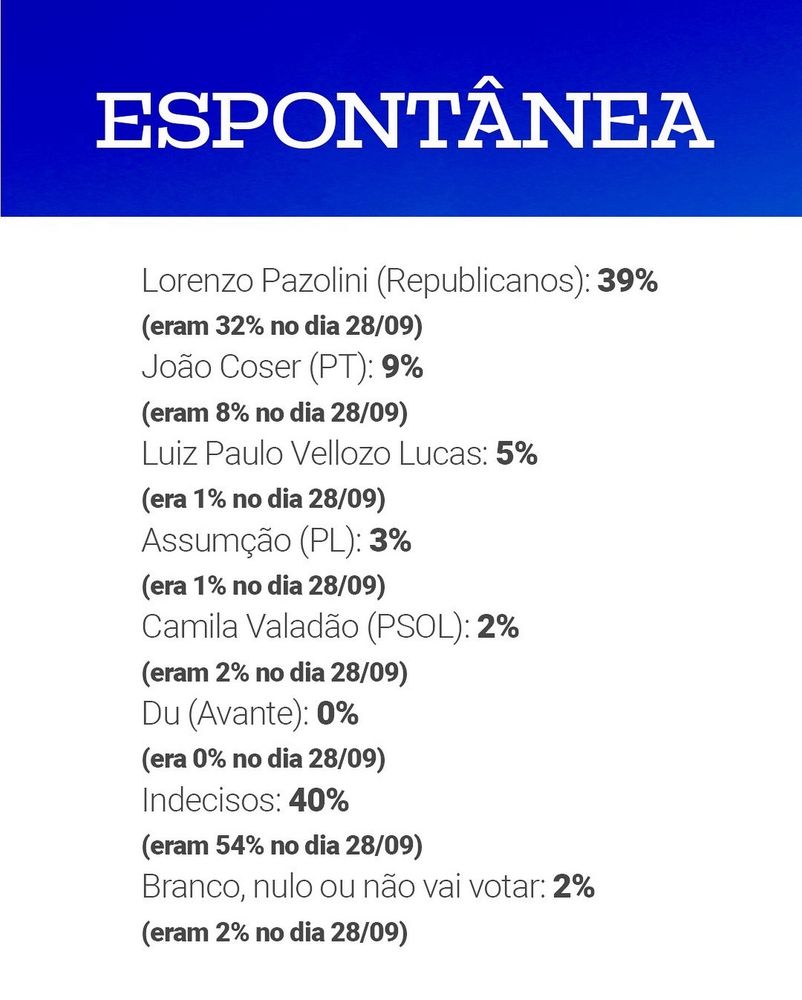 ESPONTÂNEA

Lorenzo Pazolini (Republicanos): 39%
(eram 32% no dia 28/09)
João Coser (PT): 9%
(eram 8% no dia 28/09)
Luiz Paulo Vellozo Lucas: 5%
(era 1% no dia 28/09)
Assumção (PL): 3%
(era 1% no dia 28/09)
Camila Valadão (PSOL): 2%
(eram 2% no dia 28/09)
Du (Avante): 0%
(era 0% no dia 28/09)
Indecisos: 40%
(eram 54% no dia 28/09)
Branco, nulo ou não vai votar: 2%
(eram 2% no dia 28/09)